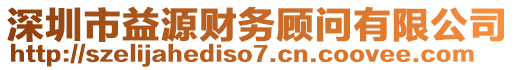 深圳市益源财务顾问有限公司
http://szelijahediso7.cn.coovee.com